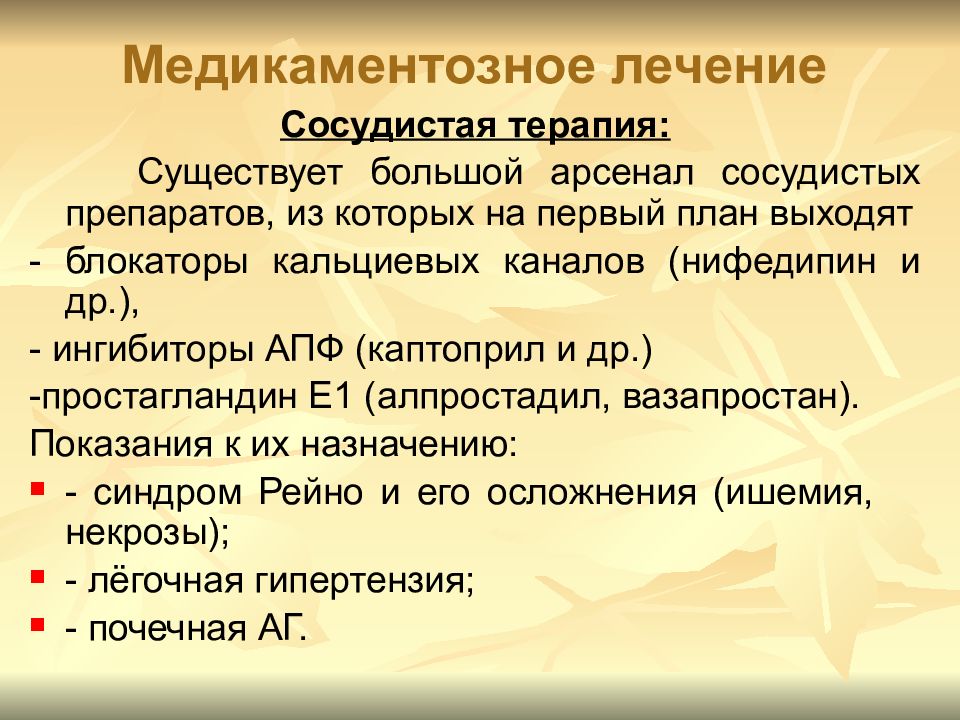 Медикаментозное лечение

Сосудистая терапия:

Существует большой арсенал сосудистых препаратов, из которых на первый план выходят

- блокаторы кальциевых каналов (нифедипин и др.),

- ингибиторы АПФ (каптоприл и др.)

-простагландин Е1 (алпростадил, вазапростан).

Показания к их назначению:

- синдром Рейно и его осложнения (ишемия, некрозы);

- лёгочная гипертензия;

- почечная АГ.